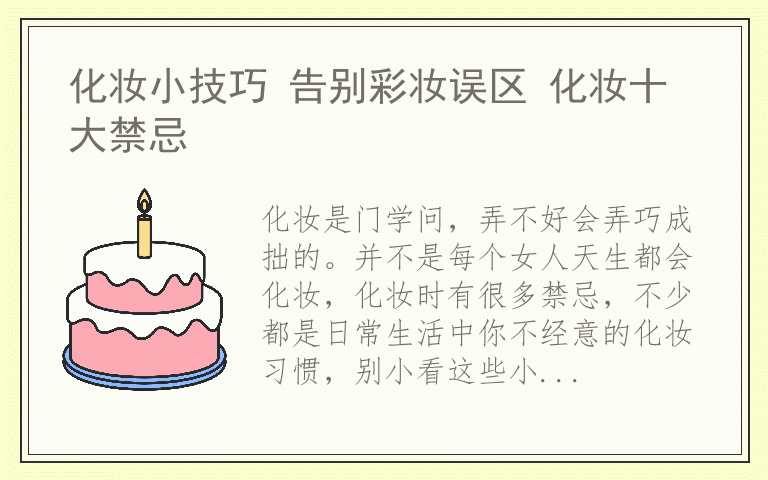 化妆小技巧 告别彩妆误区 化妆十大禁忌

化妆是门学问，弄不好会弄巧成拙的。并不是每个女人天生都会化妆，化妆时有很多禁忌，不少都是日常生活中你不经意的化妆习惯，别小看这些小...